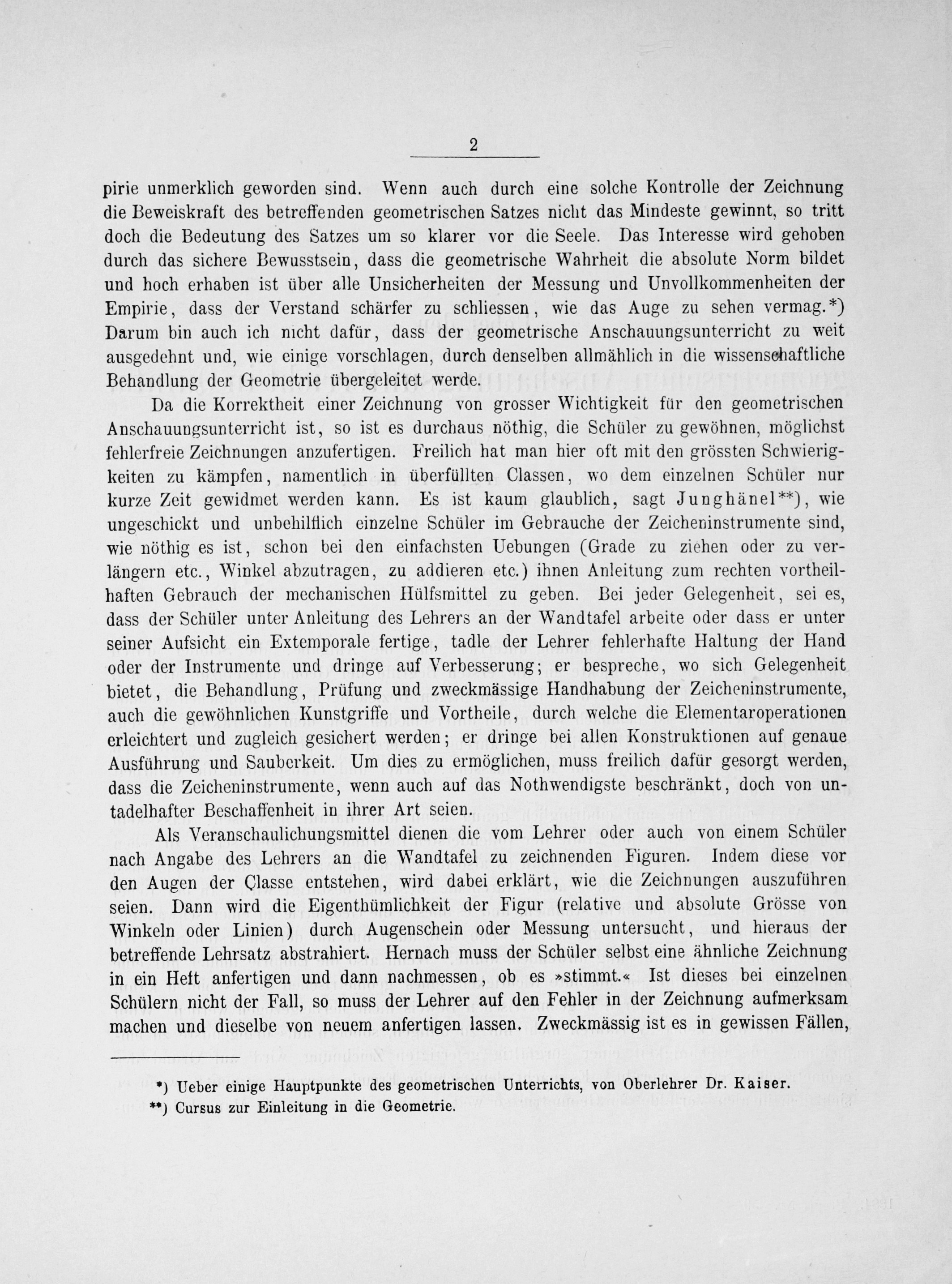 2

pirie unmerklich geworden sind. Wenn auch durch eine solche Kontrolle der Zeichnung die Beweiskraft des betreffenden geometrischen Satzes nicht das Mindeste gewinnt, so tritt doch die Bedeutung des Satzes um so klarer vor die Seele. Das Interesse wird gehoben durch das sichere Bewusstsein, dass die geometrische Wahrheit die absolute Norm bildet und hoch erhaben ist über alle Unsicherheiten der Messung und Unvollkommenheiten der Empirie, dass der Verstand schärfer zu schliessen, wie das Auge zu sehen vermag.*) Darum bin auch ich nicht dafür, dass der geometrische Anschauungsunterricht zu weit ausgedehnt und, wie einige vorschlagen, durch denselben allmählich in die wissenschaftliche Behandlung der Geometrie übergeleitet werde.

Da die Korrektheit einer Zeichnung von grosser Wichtigkeit für den geometrischen Anschauungsunterricht ist, so ist es durchaus nöthig, die Schüler zu gewöhnen, möglichst fehlerfreie Zeichnungen anzufertigen. Freilich hat man hier oft mit den grössten Schwierigkeiten zu kämpfen, namentlich in überfüllten Classen, wo dem einzelnen Schüler nur kurze Zeit gewidmet werden kann. Es ist kaum glaublich, sagt Junghänel**), wie ungeschickt und unbehilflich einzelne Schüler im Gebrauche der Zeicheninstrumente sind, wie nöthig es ist, schon bei den einfachsten Uebungen (Grade zu ziehen oder zu verlängern etc., Winkel abzutragen, zu addieren etc.) ihnen Anleitung zum rechten vortheilhaften Gebrauch der mechanischen Hülfsmittel zu geben. Bei jeder Gelegenheit, sei es, dass der Schüler unter Anleitung des Lehrers an der Wandtafel arbeite oder dass er unter seiner Aufsicht ein Extemporale fertige, tadle der Lehrer fehlerhafte Haltung der Hand oder der Instrumente und dringe auf Verbesserung; er bespreche, wo sich Gelegenheit bietet, die Behandlung, Prüfung und zweckmässige Handhabung der Zeicheninstrumente, auch die gewöhnlichen Kunstgriffe und Vortheile, durch welche die Elementaroperationen erleichtert und zugleich gesichert werden; er dringe bei allen Konstruktionen auf genaue Ausführung und Sauberkeit. Um dies zu ermöglichen, muss freilich dafür gesorgt werden, dass die Zeicheninstrumente, wenn auch auf das Nothwendigste beschränkt, doch von untadelhafter Beschaffenheit in ihrer Art seien.

Als Veranschaulichungsmittel dienen die vom Lehrer oder auch von einem Schüler nach Angabe des Lehrers an die Wandtafel zu zeichnenden Figuren. Indem diese vor den Augen der Classe entstehen, wird dabei erklärt, wie die Zeichnungen auszuführen seien. Dann wird die Eigenthümlichkeit der Figur (relative und absolute Grösse von Winkeln oder Linien) durch Augenschein oder Messung untersucht, und hieraus der betreffende Lehrsatz abstrahiert. Hernach muss der Schüler selbst eine ähnliche Zeichnung in ein Heft anfertigen und dann nachmessen, ob es »stimmt.« Ist dieses bei einzelnen Schülern nicht der Fall, so muss der Lehrer auf den Fehler in der Zeichnung aufmerksam machen und dieselbe von neuem anfertigen lassen. Zweckmässig ist es in gewissen Fällen,

*) Ueber einige Hauptpunkte des geometrischen Unterrichts, von Oberlehrer Dr. Kaiser.
**) Cursus zur Einleitung in die Geometrie.